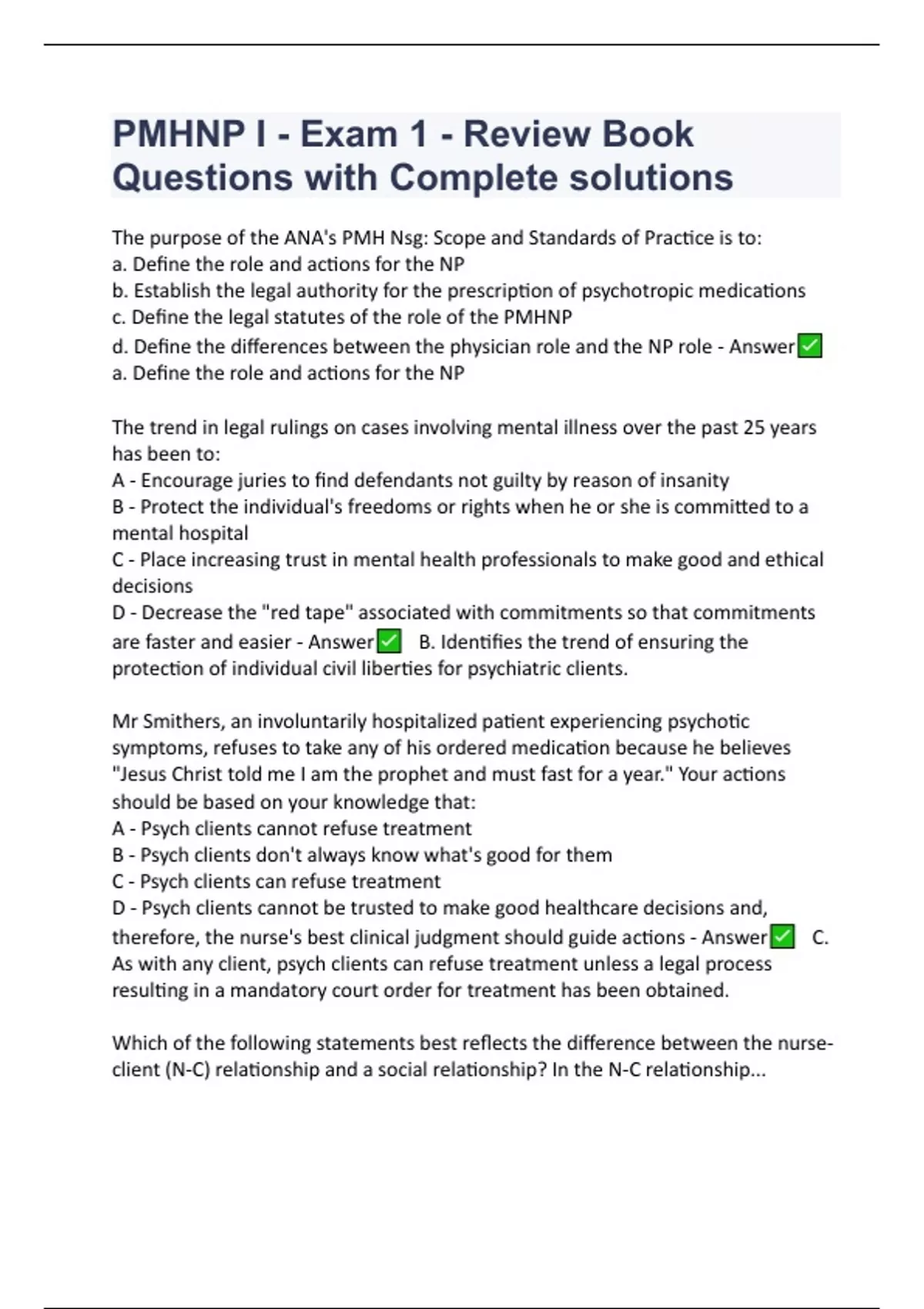 PMHNP I - Exam 1 - Review Book Questions with Complete solutions

The purpose of the ANA's PMH Nsg: Scope and Standards of Practice is to:
a. Define the role and actions for the NP
b. Establish the legal authority for the prescription of psychotropic medications
c. Define the legal statutes of the role of the PMHNP
d. Define the differences between the physician role and the NP role - Answer☑
a. Define the role and actions for the NP

The trend in legal rulings on cases involving mental illness over the past 25 years has been to:
A - Encourage juries to find defendants not guilty by reason of insanity
B - Protect the individual's freedoms or rights when he or she is committed to a mental hospital
C - Place increasing trust in mental health professionals to make good and ethical decisions
D - Decrease the "red tape" associated with commitments so that commitments are faster and easier - Answer☑ B. Identifies the trend of ensuring the protection of individual civil liberties for psychiatric clients.

Mr Smithers, an involuntarily hospitalized patient experiencing psychotic symptoms, refuses to take any of his ordered medication because he believes "Jesus Christ told me I am the prophet and must fast for a year." Your actions should be based on your knowledge that:
A - Psych clients cannot refuse treatment
B - Psych clients don't always know what's good for them
C - Psych clients can refuse treatment
D - Psych clients cannot be trusted to make good healthcare decisions and, therefore, the nurse's best clinical judgment should guide actions - Answer☑ C. As with any client, psych clients can refuse treatment unless a legal process resulting in a mandatory court order for treatment has been obtained.

Which of the following statements best reflects the difference between the nurse-client (N-C) relationship and a social relationship? In the N-C relationship...